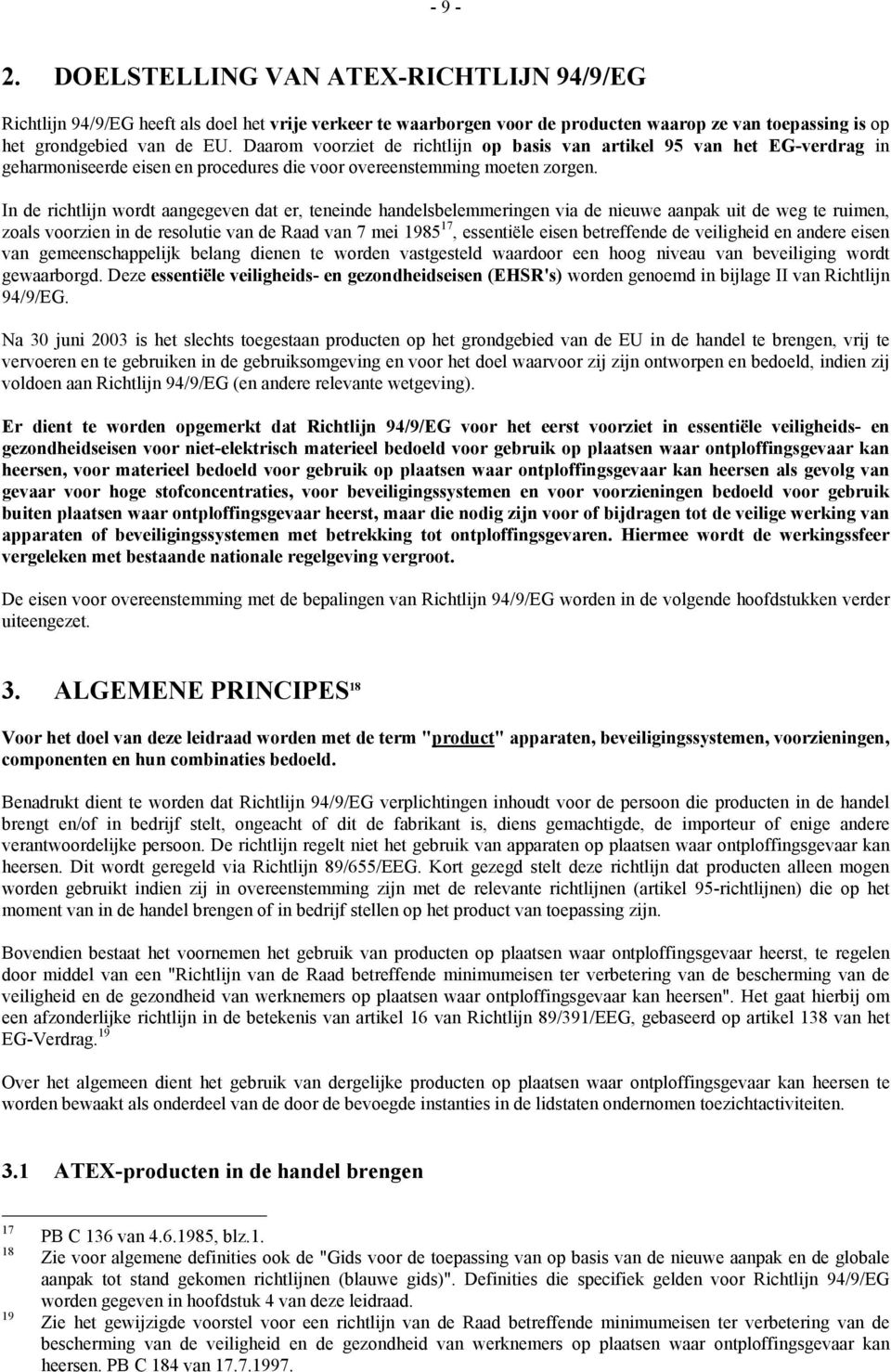 - 9 -

2. DOELSTELLING VAN ATEX-RICHTLIJN 94/9/EG

Richtlijn 94/9/EG heeft als doel het vrije verkeer te waarborgen voor de producten waarop ze van toepassing is op het grondgebied van de EU. Daarom voorziet de richtlijn op basis van artikel 95 van het EG-verdrag in geharmoniseerde eisen en procedures die voor overeenstemming moeten zorgen.

In de richtlijn wordt aangegeven dat er, teneinde handelsbelemmeringen via de nieuwe aanpak uit de weg te ruimen, zoals voorzien in de resolutie van de Raad van 7 mei 1985$^{17}$, essentiële eisen betreffende de veiligheid en andere eisen van gemeenschappelijk belang dienen te worden vastgesteld waardoor een hoog niveau van beveiliging wordt gewaarborgd. Deze essentiële veiligheids- en gezondheidseisen (EHSR's) worden genoemd in bijlage II van Richtlijn 94/9/EG.

Na 30 juni 2003 is het slechts toegestaan producten op het grondgebied van de EU in de handel te brengen, vrij te vervoeren en te gebruiken in de gebruiksomgeving en voor het doel waarvoor zij zijn ontworpen en bedoeld, indien zij voldoen aan Richtlijn 94/9/EG (en andere relevante wetgeving).

Er dient te worden opgemerkt dat Richtlijn 94/9/EG voor het eerst voorziet in essentiële veiligheids- en gezondheidseisen voor niet-elektrisch materieel bedoeld voor gebruik op plaatsen waar ontploffingsgevaar kan heersen, voor materieel bedoeld voor gebruik op plaatsen waar ontploffingsgevaar kan heersen als gevolg van gevaar voor hoge stofconcentraties, voor beveiligingssystemen en voor voorzieningen bedoeld voor gebruik buiten plaatsen waar ontploffingsgevaar heerst, maar die nodig zijn voor of bijdragen tot de veilige werking van apparaten of beveiligingssystemen met betrekking tot ontploffingsgevaren. Hiermee wordt de werkingssfeer vergeleken met bestaande nationale regelgeving vergroot.

De eisen voor overeenstemming met de bepalingen van Richtlijn 94/9/EG worden in de volgende hoofdstukken verder uiteengezet.

3. ALGEMENE PRINCIPES$^{18}$

Voor het doel van deze leidraad worden met de term "product" apparaten, beveiligingssystemen, voorzieningen, componenten en hun combinaties bedoeld.

Benadrukt dient te worden dat Richtlijn 94/9/EG verplichtingen inhoudt voor de persoon die producten in de handel brengt en/of in bedrijf stelt, ongeacht of dit de fabrikant is, diens gemachtigde, de importeur of enige andere verantwoordelijke persoon. De richtlijn regelt niet het gebruik van apparaten op plaatsen waar ontploffingsgevaar kan heersen. Dit wordt geregeld via Richtlijn 89/655/EEG. Kort gezegd stelt deze richtlijn dat producten alleen mogen worden gebruikt indien zij in overeenstemming zijn met de relevante richtlijnen (artikel 95-richtlijnen) die op het moment van in de handel brengen of in bedrijf stellen op het product van toepassing zijn.

Bovendien bestaat het voornemen het gebruik van producten op plaatsen waar ontploffingsgevaar heerst, te regelen door middel van een "Richtlijn van de Raad betreffende minimumeisen ter verbetering van de bescherming van de veiligheid en de gezondheid van werknemers op plaatsen waar ontploffingsgevaar kan heersen". Het gaat hierbij om een afzonderlijke richtlijn in de betekenis van artikel 16 van Richtlijn 89/391/EEG, gebaseerd op artikel 138 van het EG-Verdrag.$^{19}$

Over het algemeen dient het gebruik van dergelijke producten op plaatsen waar ontploffingsgevaar kan heersen te worden bewaakt als onderdeel van de door de bevoegde instanties in de lidstaten ondernomen toezichtactiviteiten.

3.1 ATEX-producten in de handel brengen

17 PB C 136 van 4.6.1985, blz.1.
18 Zie voor algemene definities ook de "Gids voor de toepassing van op basis van de nieuwe aanpak en de globale aanpak tot stand gekomen richtlijnen (blauwe gids)". Definities die specifiek gelden voor Richtlijn 94/9/EG worden gegeven in hoofdstuk 4 van deze leidraad.
19 Zie het gewijzigde voorstel voor een richtlijn van de Raad betreffende minimumeisen ter verbetering van de bescherming van de veiligheid en de gezondheid van werknemers op plaatsen waar ontploffingsgevaar kan heersen. PB C 184 van 17.7.1997.